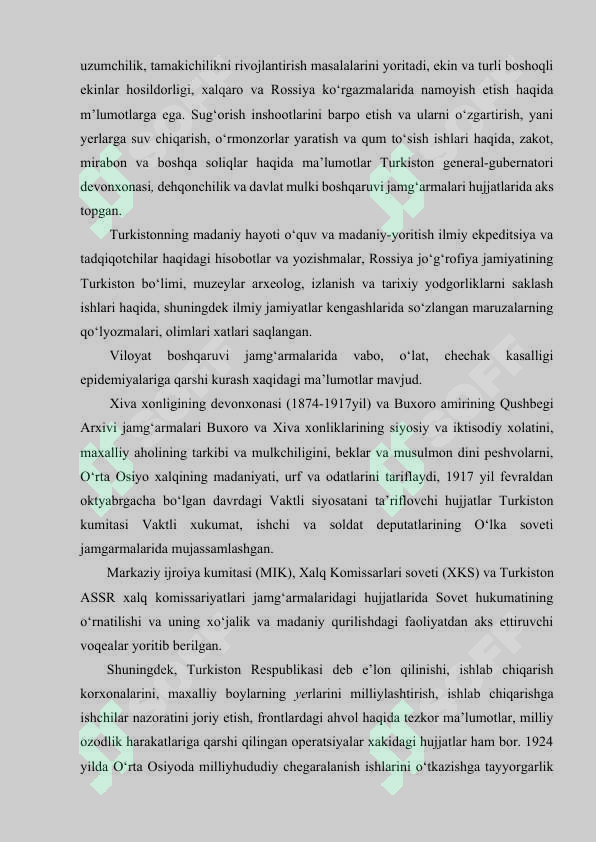 uzumchilik, tamakichilikni rivojlantirish masalalarini yoritadi, ekin va turli boshoqli ekinlar hosildorligi, xalqaro va Rossiya ko‘rgazmalarida namoyish etish haqida m’lumotlarga ega. Sug‘orish inshootlarini barpo etish va ularni o‘zgartirish, yani yerlarga suv chiqarish, o‘rmonzorlar yaratish va qum to‘sish ishlari haqida, zakot, mirabon va boshqa soliqlar haqida ma’lumotlar Turkiston general-gubernatori devonxonasi, dehqonchilik va davlat mulki boshqaruvi jamg‘armalari hujjatlarida aks topgan.

Turkistonning madaniy hayoti o‘quv va madaniy-yoritish ilmiy ekpeditsiya va tadqiqotchilar haqidagi hisobotlar va yozishmalar, Rossiya jo‘g‘rofiya jamiyatining Turkiston bo‘limi, muzeylar arxeolog, izlanish va tarixiy yodgorliklarni saklash ishlari haqida, shuningdek ilmiy jamiyatlar kengashlarida so‘zlangan maruzalarning qo‘lyozmalari, olimlari xatlari saqlangan.

Viloyat boshqaruvi jamg‘armalarida vabo, o‘lat, chechak kasalligi epidemiyalariga qarshi kurash xaqidagi ma’lumotlar mavjud.

Xiva xonligining devonxonasi (1874-1917yil) va Buxoro amirining Qushbegi Arxivi jamg‘armalari Buxoro va Xiva xonliklarining siyosiy va iktisodiy xolatini, maxalliy aholining tarkibi va mulkchiligini, beklar va musulmon dini peshvolarni, O‘rta Osiyo xalqining madaniyati, urf va odatlarini tariflaydi, 1917 yil fevraldan oktyabrgacha bo‘lgan davrdagi Vaktli siyosatani ta’riflovchi hujjatlar Turkiston kumitasi Vaktli xukumat, ishchi va soldat deputatlarining O‘lka soveti jamgarmalarida mujassamlashgan.

Markaziy ijroiya kumitasi (MIK), Xalq Komissarlari soveti (XKS) va Turkiston ASSR xalq komissariyatlari jamg‘armalaridagi hujjatlarida Sovet hukumatining o‘rnatilishi va uning xo‘jalik va madaniy qurilishdagi faoliyatdan aks ettiruvchi voqealar yoritib berilgan.

Shuningdek, Turkiston Respublikasi deb e’lon qilinishi, ishlab chiqarish korxonalarini, maxalliy boylarning yerlarini milliylashtirish, ishlab chiqarishga ishchilar nazoratini joriy etish, frontlardagi ahvol haqida tezkor ma’lumotlar, milliy ozodlik harakatlariga qarshi qilingan operatsiyalar xakidagi hujjatlar ham bor. 1924 yilda O‘rta Osiyoda milliyhududiy chegaralanish ishlarini o‘tkazishga tayyorgarlik